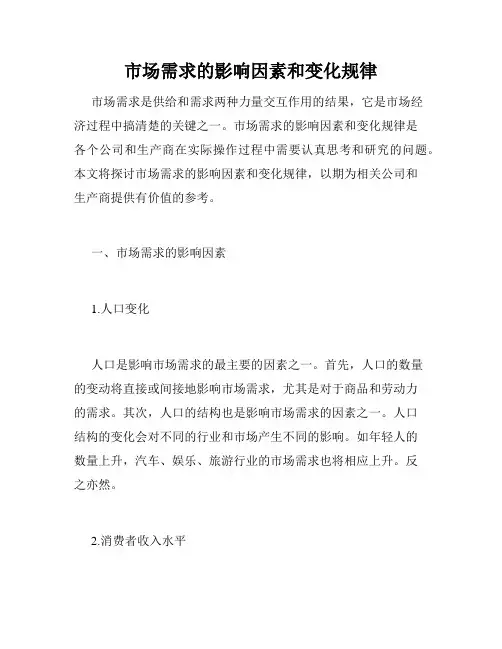 市场需求的影响因素和变化规律

市场需求是供给和需求两种力量交互作用的结果，它是市场经济过程中搞清楚的关键之一。市场需求的影响因素和变化规律是各个公司和生产商在实际操作过程中需要认真思考和研究的问题。本文将探讨市场需求的影响因素和变化规律，以期为相关公司和生产商提供有价值的参考。

一、市场需求的影响因素

1.人口变化

人口是影响市场需求的最主要的因素之一。首先，人口的数量的变动将直接或间接地影响市场需求，尤其是对于商品和劳动力的需求。其次，人口的结构也是影响市场需求的因素之一。人口结构的变化会对不同的行业和市场产生不同的影响。如年轻人的数量上升，汽车、娱乐、旅游行业的市场需求也将相应上升。反之亦然。

2.消费者收入水平